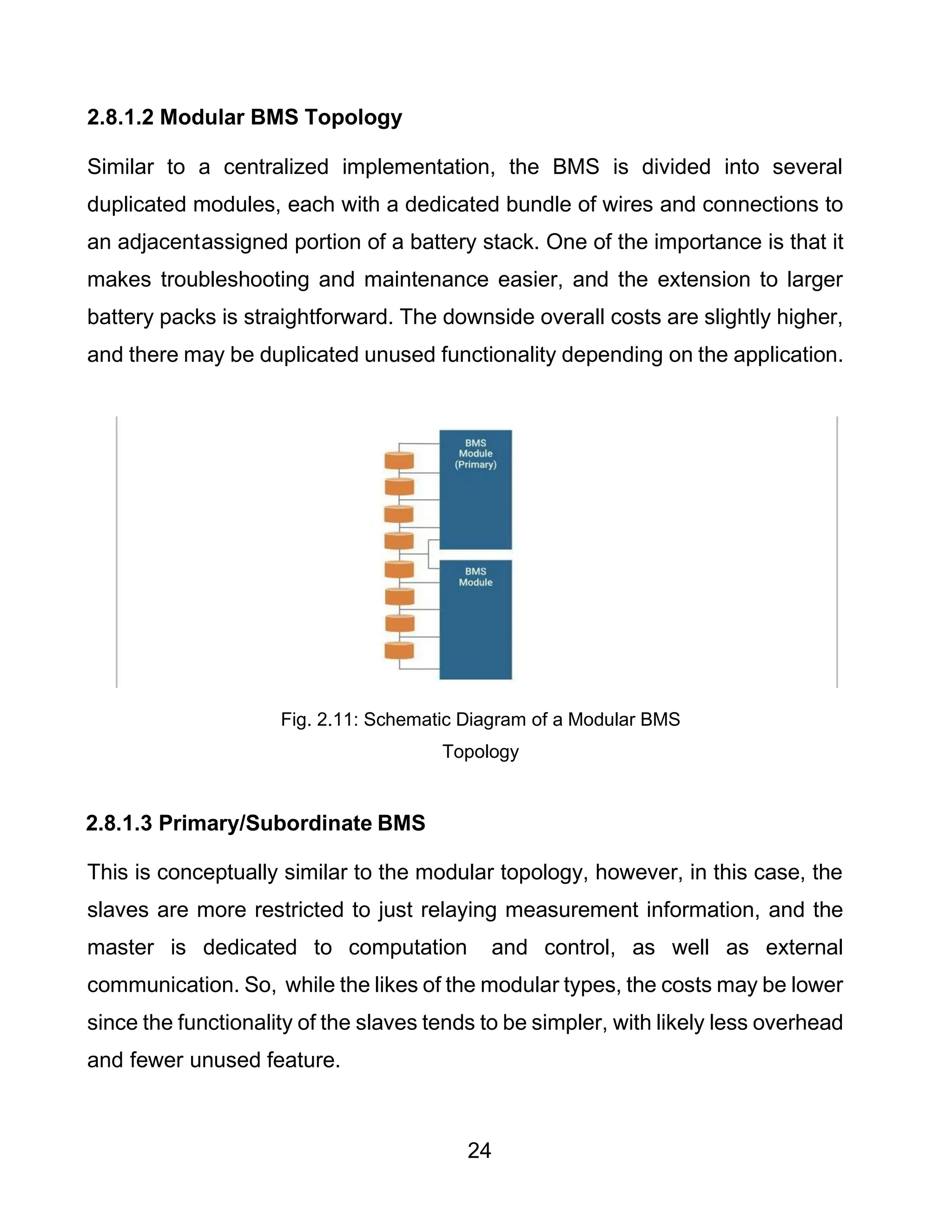 2.8.1.2 Modular BMS Topology

Similar to a centralized implementation, the BMS is divided into several duplicated modules, each with a dedicated bundle of wires and connections to an adjacentassigned portion of a battery stack. One of the importance is that it makes troubleshooting and maintenance easier, and the extension to larger battery packs is straightforward. The downside overall costs are slightly higher, and there may be duplicated unused functionality depending on the application.

BMS Module (Primary)

BMS Module

Fig. 2.11: Schematic Diagram of a Modular BMS Topology

2.8.1.3 Primary/Subordinate BMS

This is conceptually similar to the modular topology, however, in this case, the slaves are more restricted to just relaying measurement information, and the master is dedicated to computation and control, as well as external communication. So, while the likes of the modular types, the costs may be lower since the functionality of the slaves tends to be simpler, with likely less overhead and fewer unused feature.

24